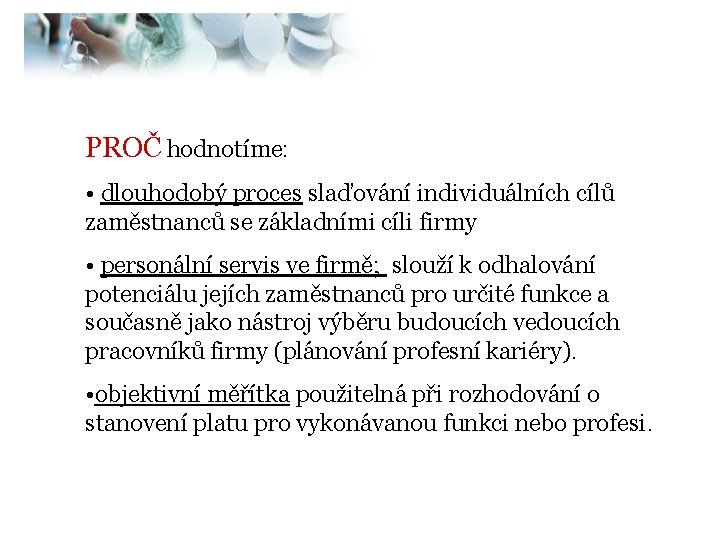 PROČ hodnotíme:

• dlouhodobý proces slaďování individuálních cílů zaměstnanců se základními cíli firmy

• personální servis ve firmě; slouží k odhalování potenciálu jejích zaměstnanců pro určité funkce a současně jako nástroj výběru budoucích vedoucích pracovníků firmy (plánování profesní kariéry).

•objektivní měřítka použitelná při rozhodování o stanovení platu pro vykonávanou funkci nebo profesi.